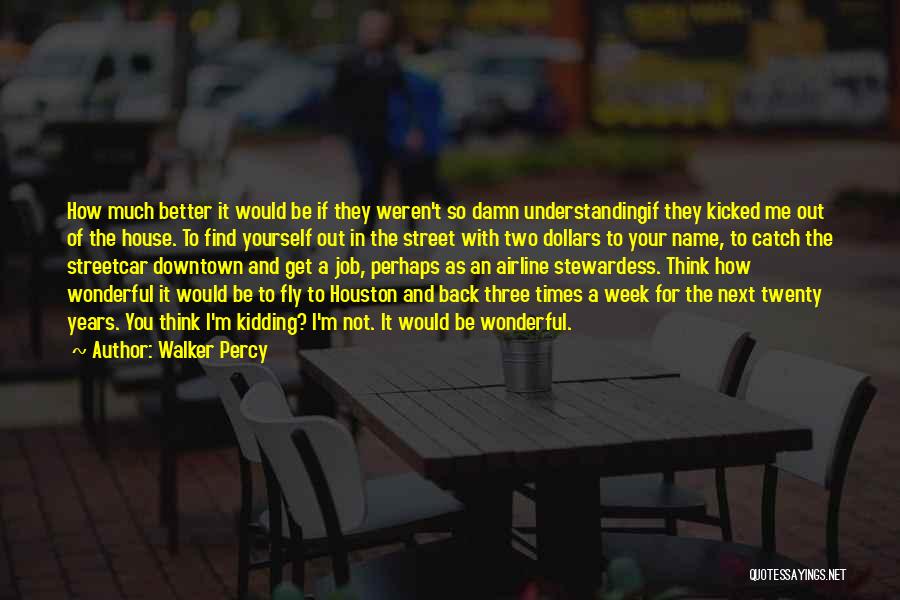 How much better it would be if they weren't so damn understandingif they kicked me out of the house. To find yourself out in the street with two dollars to your name, to catch the streetcar downtown and get a job, perhaps as an airline stewardess. Think how wonderful it would be to fly to Houston and back three times a week for the next twenty years. You think I'm kidding? I'm not. It would be wonderful.

~ Author: Walker Percy

QUOTESSAYINGS.NET